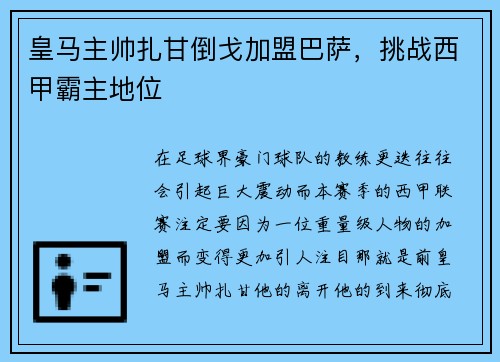 皇马主帅扎甘倒戈加盟巴萨，挑战西甲霸主地位

在足球界豪门球队的教练更迭往往会引起巨大震动而本赛季的西甲联赛注定要因为一位重量级人物的加盟而变得更加引人注目那就是前皇马主帅扎甘他的离开他的到来彻底